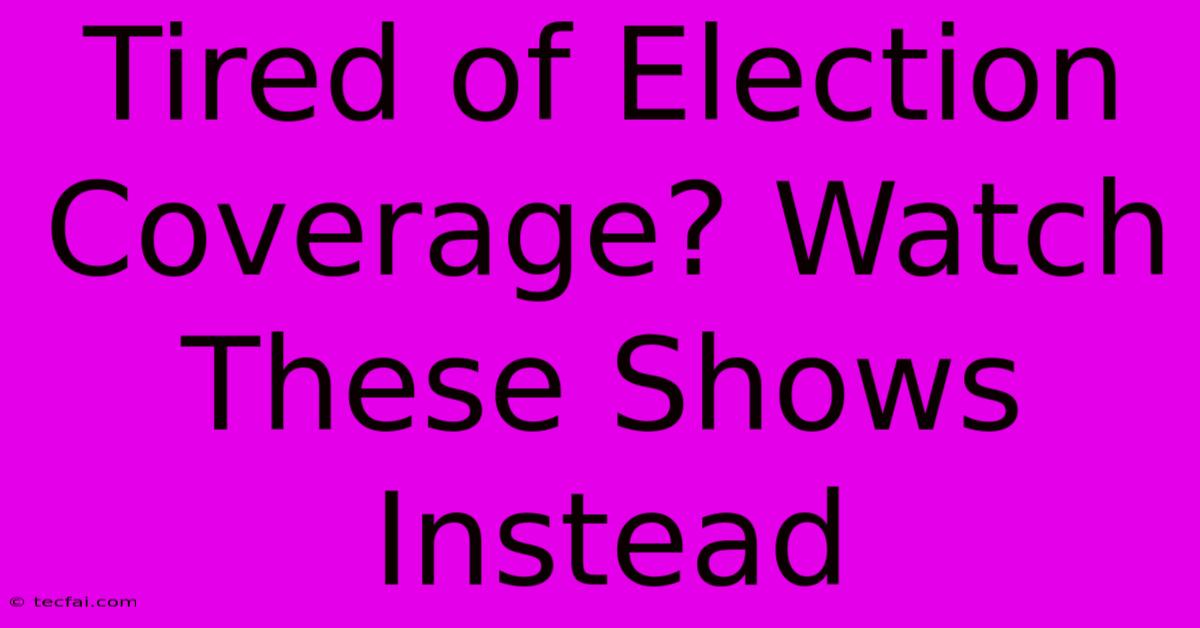 Tired of Election Coverage? Watch These Shows Instead

© tecfai.com